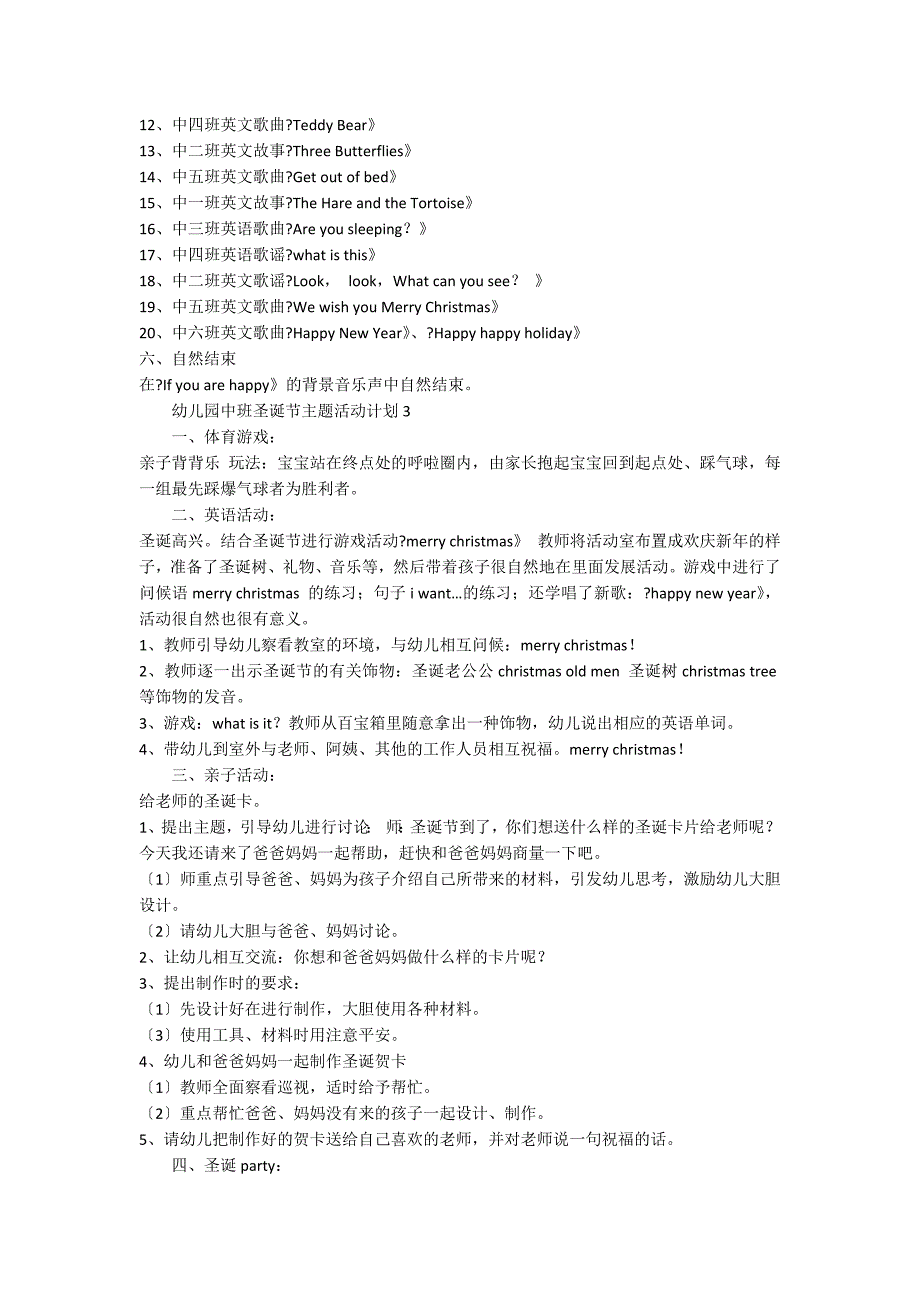 12、中四班英文歌曲?Teddy Bear》
13、中二班英文故事?Three Butterflies》
14、中五班英文歌曲?Get out of bed》
15、中一班英文故事?The Hare and the Tortoise》
16、中三班英语歌曲?Are you sleeping？》
17、中四班英语歌谣?what is this》
18、中二班英文歌谣?Look， look，What can you see？ 》
19、中五班英文歌曲?We wish you Merry Christmas》
20、中六班英文歌曲?Happy New Year》、?Happy happy holiday》
六、自然结束
在?If you are happy》的背景音乐声中自然结束。

幼儿园中班圣诞节主题活动计划 3

一、体育游戏：
亲子背背乐 玩法：宝宝站在终点处的呼啦圈内，由家长抱起宝宝回到起点处、踩气球，每一组最先踩爆气球者为胜利者。

二、英语活动：
圣诞高兴。结合圣诞节进行游戏活动?merry christmas》 教师将活动室布置成欢庆新年的样子，准备了圣诞树、礼物、音乐等，然后带着孩子很自然地在里面发展活动。游戏中进行了问候语 merry christmas 的练习；句子 i want…的练习；还学唱了新歌：?happy new year》，活动很自然也很有意义。
1、教师引导幼儿察看教室的环境，与幼儿相互问候：merry christmas！
2、教师逐一出示圣诞节的有关饰物：圣诞老公公 christmas old men 圣诞树 christmas tree 等饰物的发音。
3、游戏：what is it？教师从百宝箱里随意拿出一种饰物，幼儿说出相应的英语单词。
4、带幼儿到室外与老师、阿姨、其他的工作人员相互祝福。merry christmas！

三、亲子活动：
给老师的圣诞卡。
1、提出主题，引导幼儿进行讨论 师：圣诞节到了，你们想送什么样的圣诞卡片给老师呢？今天我还请来了爸爸妈妈一起帮助，赶快和爸爸妈妈商量一下吧。
〔1〕师重点引导爸爸、妈妈为孩子介绍自己所带来的材料，引发幼儿思考，激励幼儿大胆设计。
〔2〕请幼儿大胆与爸爸、妈妈讨论。
2、让幼儿相互交流：你想和爸爸妈妈做什么样的卡片呢？
3、提出制作时的要求：
〔1〕先设计好在进行制作，大胆使用各种材料。
〔3〕使用工具、材料时用注意平安。
4、幼儿和爸爸妈妈一起制作圣诞贺卡
〔1〕教师全面察看巡视，适时给予帮忙。
〔2〕重点帮忙爸爸、妈妈没有来的孩子一起设计、制作。
5、请幼儿把制作好的贺卡送给自己喜欢的老师，并对老师说一句祝福的话。

四、圣诞 party：